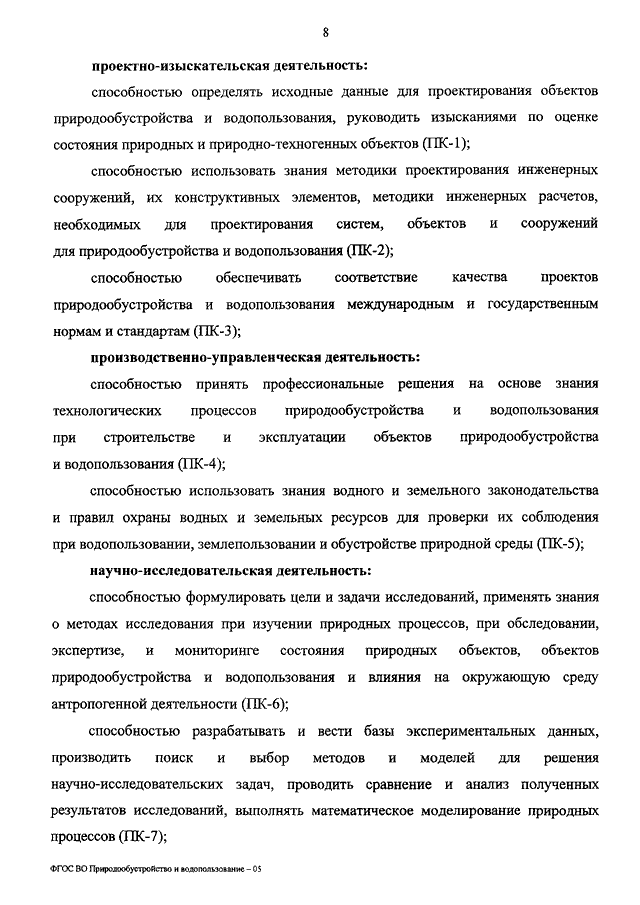 8

проектно-изыскательская деятельность:

способностью определять исходные данные для проектирования объектов природообустройства и водопользования, руководить изысканиями по оценке состояния природных и природно-техногенных объектов (ПК-1);

способностью использовать знания методики проектирования инженерных сооружений, их конструктивных элементов, методики инженерных расчетов, необходимых для проектирования систем, объектов и сооружений для природообустройства и водопользования (ПК-2);

способностью обеспечивать соответствие качества проектов природообустройства и водопользования международным и государственным нормам и стандартам (ПК-3);

производственно-управленческая деятельность:

способностью принять профессиональные решения на основе знания технологических процессов природообустройства и водопользования при строительстве и эксплуатации объектов природообустройства и водопользования (ПК-4);

способностью использовать знания водного и земельного законодательства и правил охраны водных и земельных ресурсов для проверки их соблюдения при водопользовании, землепользовании и обустройстве природной среды (ПК-5);

научно-исследовательская деятельность:

способностью формулировать цели и задачи исследований, применять знания о методах исследования при изучении природных процессов, при обследовании, экспертизе, и мониторинге состояния природных объектов, объектов природообустройства и водопользования и влияния на окружающую среду антропогенной деятельности (ПК-6);

способностью разрабатывать и вести базы экспериментальных данных, производить поиск и выбор методов и моделей для решения научно-исследовательских задач, проводить сравнение и анализ полученных результатов исследований, выполнять математическое моделирование природных процессов (ПК-7);

ФГОС ВО Природообустройство и водопользование – 05